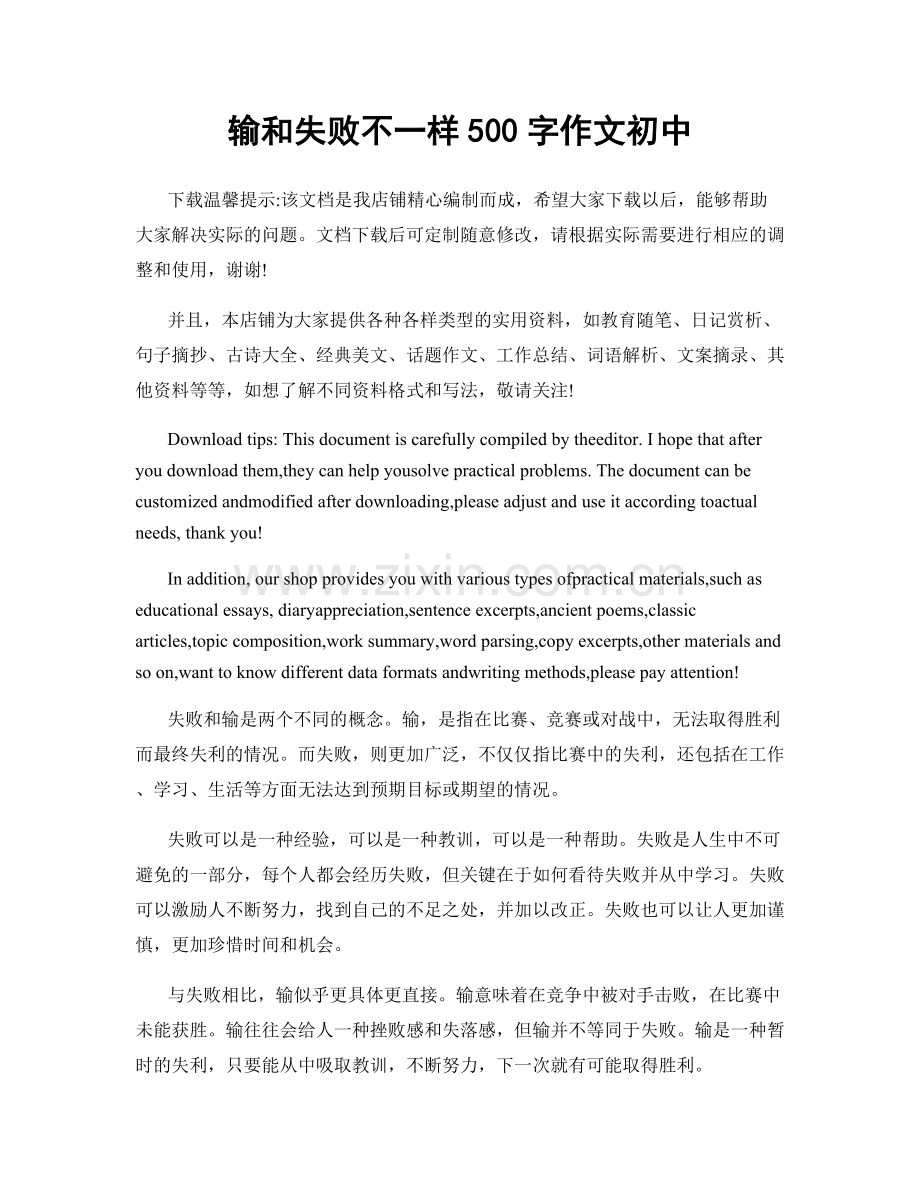 输和失败不一样500字作文初中

下载温馨提示:该文档是我店铺精心编制而成，希望大家下载以后，能够帮助大家解决实际的问题。文档下载后可定制随意修改，请根据实际需要进行相应的调整和使用，谢谢!

并且，本店铺为大家提供各种各样类型的实用资料，如教育随笔、日记赏析、句子摘抄、古诗大全、经典美文、话题作文、工作总结、词语解析、文案摘录、其他资料等等，如想了解不同资料格式和写法，敬请关注!

Download tips: This document is carefully compiled by theeditor. I hope that after you download them,they can help yousolve practical problems. The document can be customized andmodified after downloading,please adjust and use it according toactual needs, thank you!

In addition, our shop provides you with various types ofpractical materials,such as educational essays, diaryappreciation,sentence excerpts,ancient poems,classic articles,topic composition,work summary,word parsing,copy excerpts,other materials and so on,want to know different data formats andwriting methods,please pay attention!

失败和输是两个不同的概念。输，是指在比赛、竞赛或对战中，无法取得胜利而最终失利的情况。而失败，则更加广泛，不仅仅指比赛中的失利，还包括在工作、学习、生活等方面无法达到预期目标或期望的情况。

失败可以是一种经验，可以是一种教训，可以是一种帮助。失败是人生中不可避免的一部分，每个人都会经历失败，但关键在于如何看待失败并从中学习。失败可以激励人不断努力，找到自己的不足之处，并加以改正。失败也可以让人更加谨慎，更加珍惜时间和机会。

与失败相比，输似乎更具体更直接。输意味着在竞争中被对手击败，在比赛中未能获胜。输往往会给人一种挫败感和失落感，但输并不等同于失败。输是一种暂时的失利，只要能从中吸取教训，不断努力，下一次就有可能取得胜利。

www.zixin.com.cn